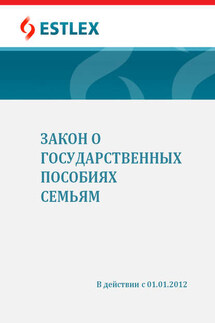 ESTLEX

ЗАКОН О ГОСУДАРСТВЕННЫХ ПОСОБИЯХ СЕМЬЯМ

В действии с 01.01.2012